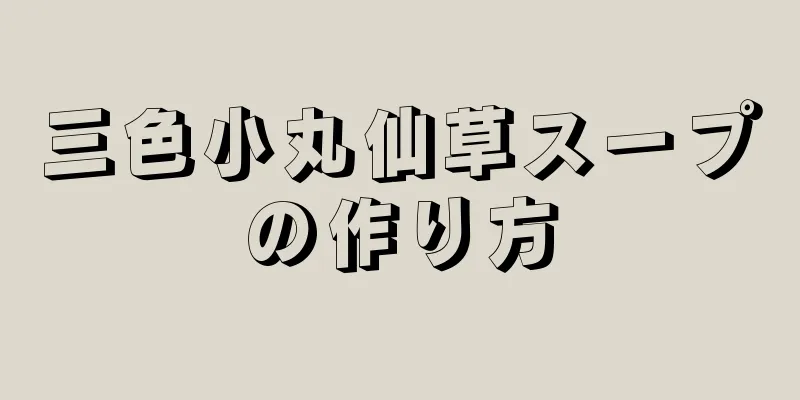 三色小丸仙草スープの作り方